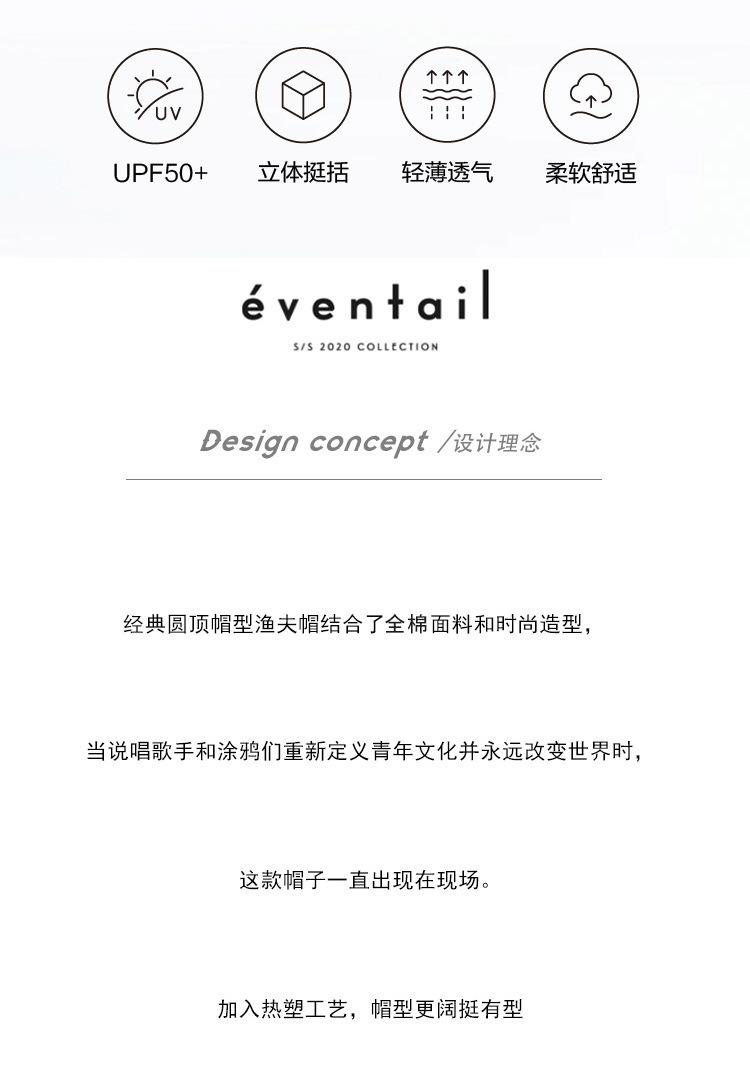 UV
UPF50+

立体挺括

轻薄透气

柔软舒适

éventail

S/S 2020 COLLECTION

Design concept /设计理念

经典圆顶帽型渔夫帽结合了全棉面料和时尚造型，

当说唱歌手和涂鸦们重新定义青年文化并永远改变世界时，

这款帽子一直出现在现场。

加入热塑工艺，帽型更阔挺有型